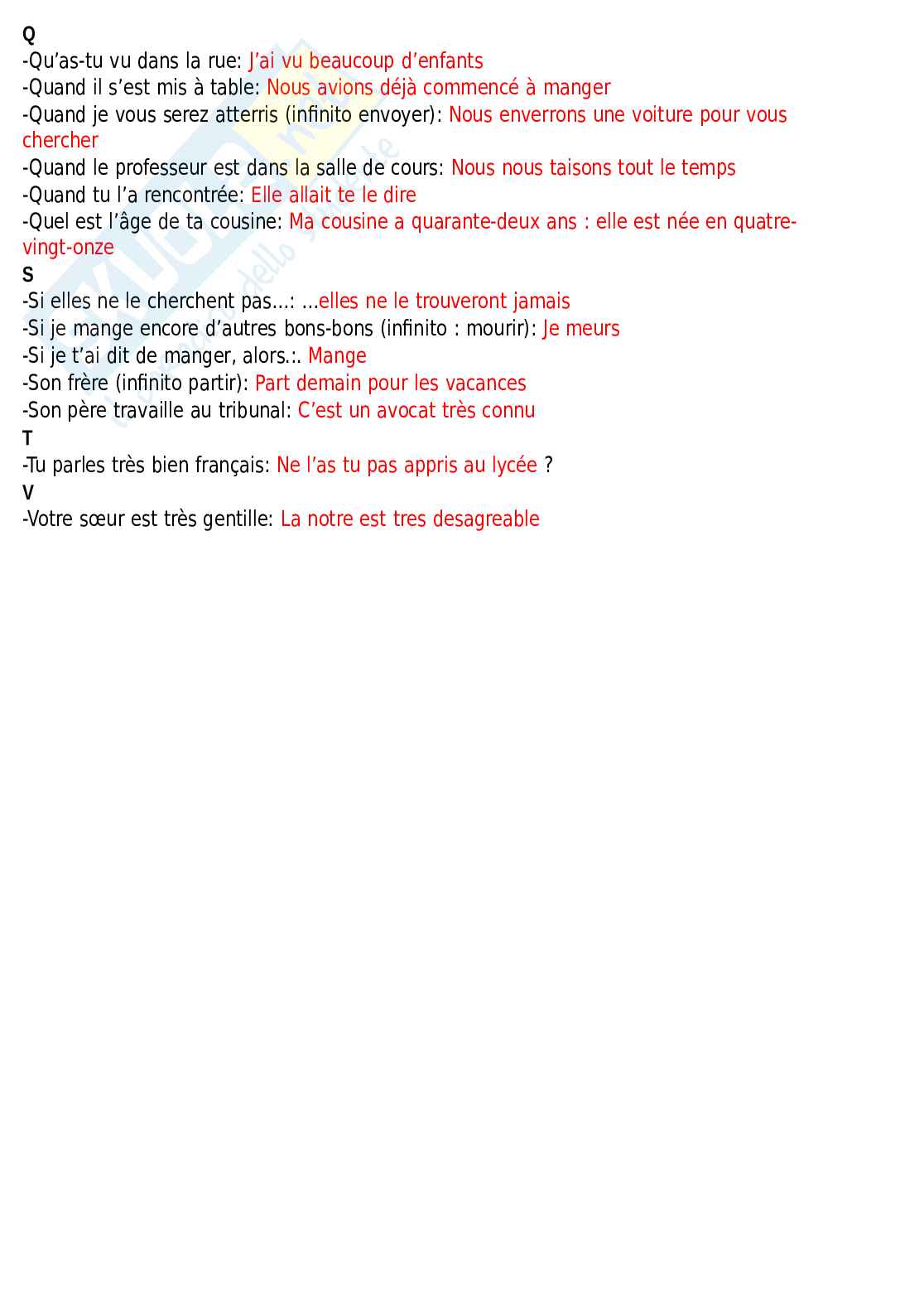 Q
-Qu'as-tu vu dans la rue: J'ai vu beaucoup d'enfants
-Quand il s'est mis à table: Nous avions déjà commencé à manger
-Quand je vous serez atterris (infinito envoyer): Nous enverrons une voiture pour vous chercher
-Quand le professeur est dans la salle de cours: Nous nous taisons tout le temps
-Quand tu l'a rencontrée: Elle allait te le dire
-Quel est l'âge de ta cousine: Ma cousine a quarante-deux ans : elle est née en quatre-vingt-onze
S
-Si elles ne le cherchent pas...: ...elles ne le trouveront jamais
-Si je mange encore d'autres bons-bons (infinito : mourir): Je meurs
-Si je t'ai dit de manger, alors.:. Mange
-Son frère (infinito partir): Part demain pour les vacances
-Son père travaille au tribunal: C'est un avocat très connu
T
-Tu parles très bien français: Ne l'as tu pas appris au lycée ?
V
-Votre sœur est très gentille: La notre est tres desagreable